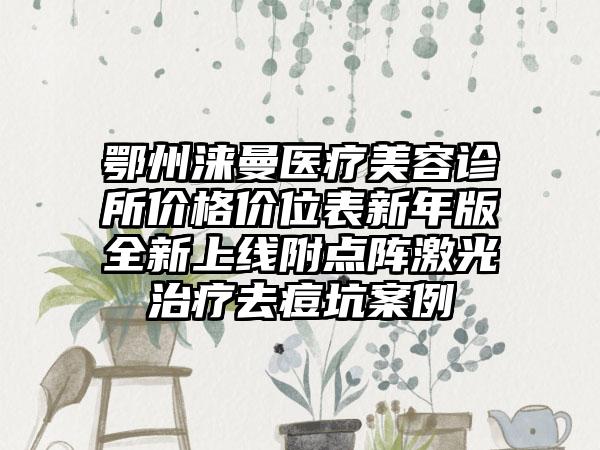 鄂州涞曼医疗美容诊所价格价位表新年版全新上线附点阵激光治疗去痘坑案例